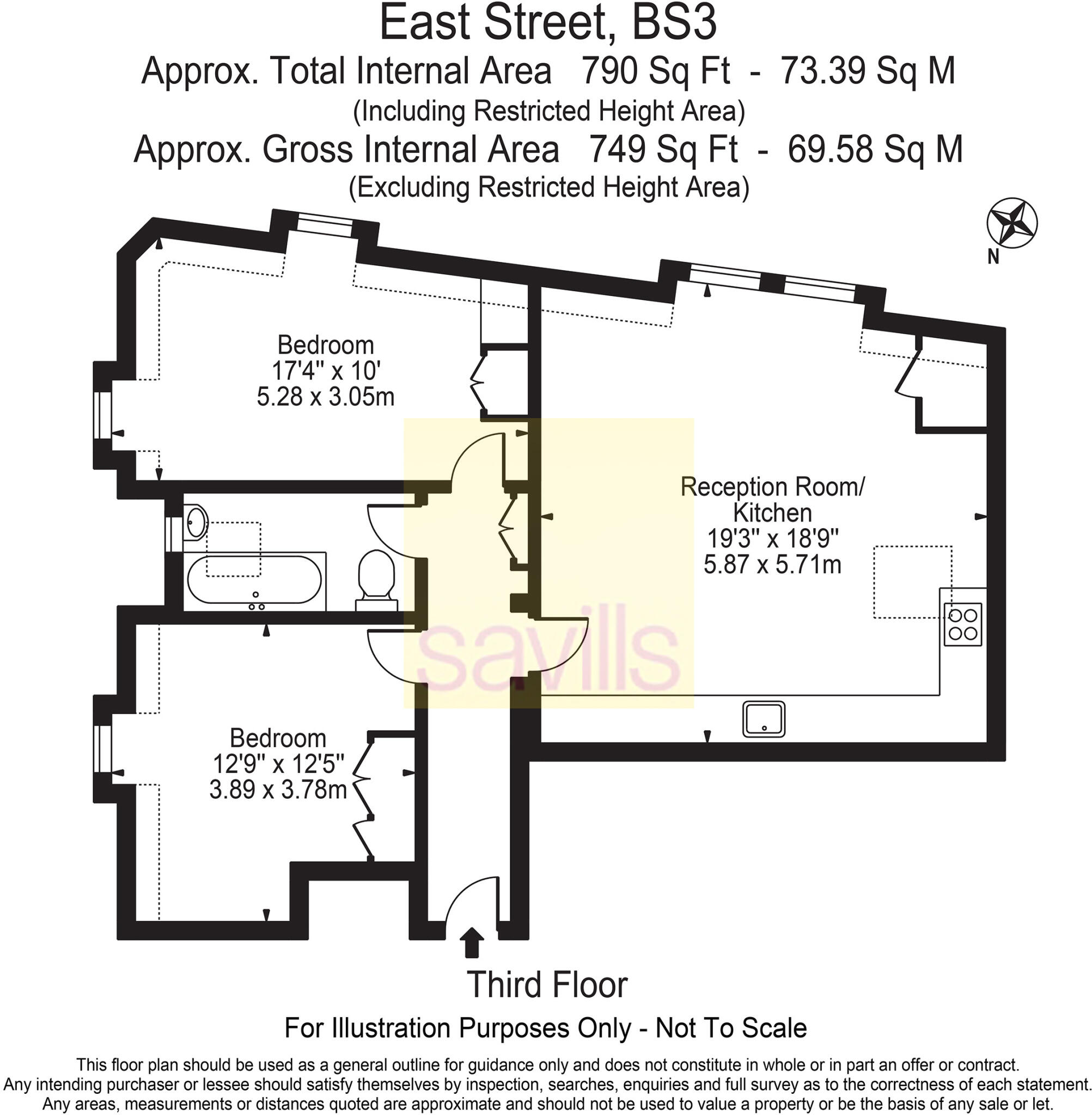 East Street, BS3
Approx. Total Internal Area 790 Sq Ft - 73.39 Sq M
(Including Restricted Height Area)
Approx. Gross Internal Area 749 Sq Ft - 69.58 Sq M
(Excluding Restricted Height Area)

N

Bedroom
17'4" x 10'
5.28 x 3.05m

Reception Room/
Kitchen
19'3" x 18'9"
5.87 x 5.71m

savills

Bedroom
12'9" x 12'5"
3.89 x 3.78m

Third Floor

For Illustration Purposes Only - Not To Scale

This floor plan should be used as a general outline for guidance only and does not constitute in whole or in part an offer or contract. Any intending purchaser or lessee should satisfy themselves by inspection, searches, enquiries and full survey as to the correctness of each statement. Any areas, measurements or distances quoted are approximate and should not be used to value a property or be the basis of any sale or let.